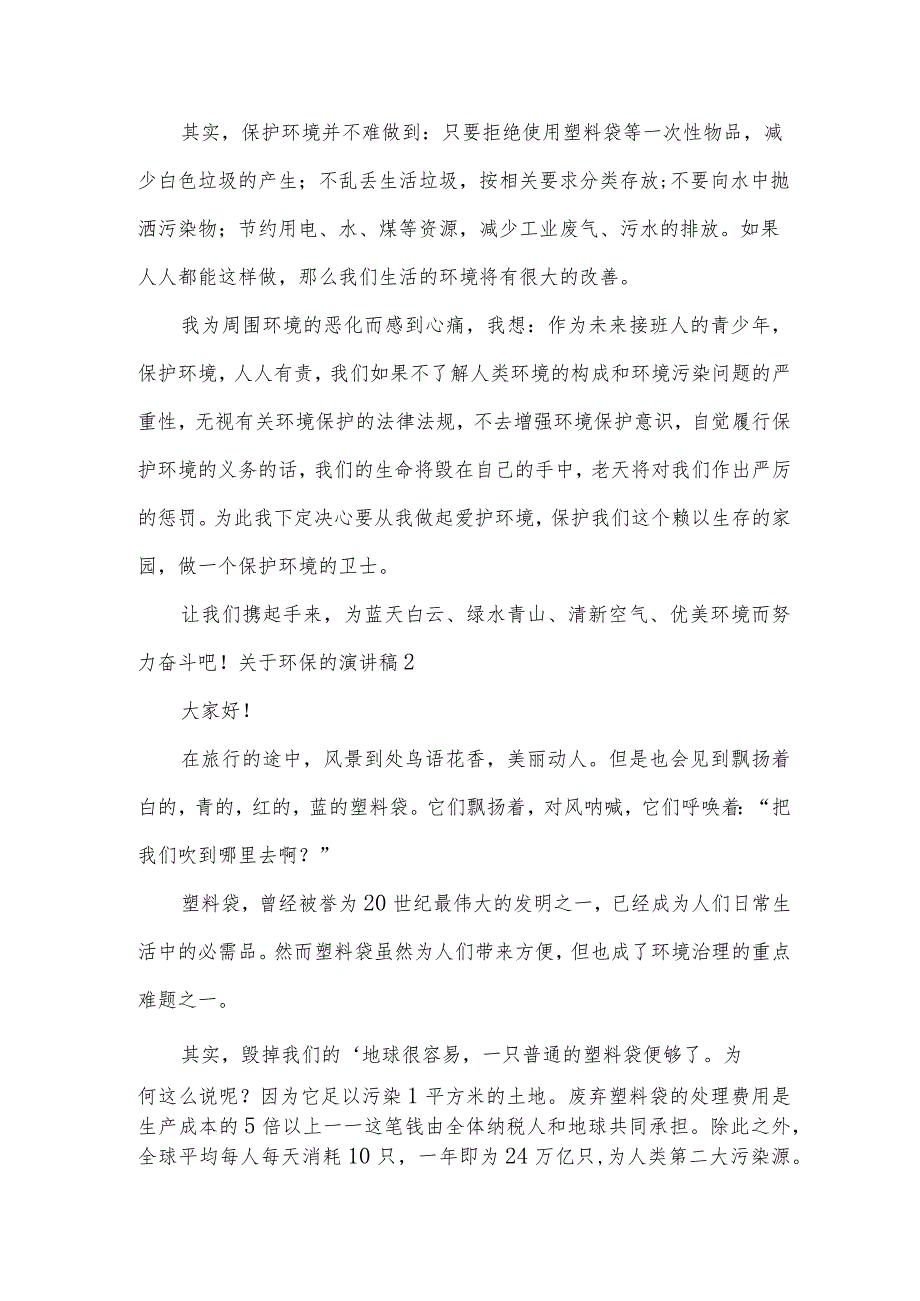 其实，保护环境并不难做到：只要拒绝使用塑料袋等一次性物品，减少白色垃圾的产生；不乱丢生活垃圾，按相关要求分类存放;不要向水中抛洒污染物；节约用电、水、煤等资源，减少工业废气、污水的排放。如果人人都能这样做，那么我们生活的环境将有很大的改善。

我为周围环境的恶化而感到心痛，我想：作为未来接班人的青少年，保护环境，人人有责，我们如果不了解人类环境的构成和环境污染问题的严重性，无视有关环境保护的法律法规，不去增强环境保护意识，自觉履行保护环境的义务的话，我们的生命将毁在自己的手中，老天将对我们作出严厉的惩罚。为此我下定决心要从我做起爱护环境，保护我们这个赖以生存的家园，做一个保护环境的卫士。

让我们携起手来，为蓝天白云、绿水青山、清新空气、优美环境而努力奋斗吧！关于环保的演讲稿2

大家好！

在旅行的途中，风景到处鸟语花香，美丽动人。但是也会见到飘扬着白的，青的，红的，蓝的塑料袋。它们飘扬着，对风呐喊，它们呼唤着：“把我们吹到哪里去啊？”

塑料袋，曾经被誉为20世纪最伟大的发明之一，已经成为人们日常生活中的必需品。然而塑料袋虽然为人们带来方便，但也成了环境治理的重点难题之一。

其实，毁掉我们的‘地球很容易，一只普通的塑料袋便够了。为何这么说呢？因为它足以污染1平方米的土地。废弃塑料袋的处理费用是生产成本的5倍以上一一这笔钱由全体纳税人和地球共同承担。除此之外，全球平均每人每天消耗10只，一年即为24万亿只，为人类第二大污染源。